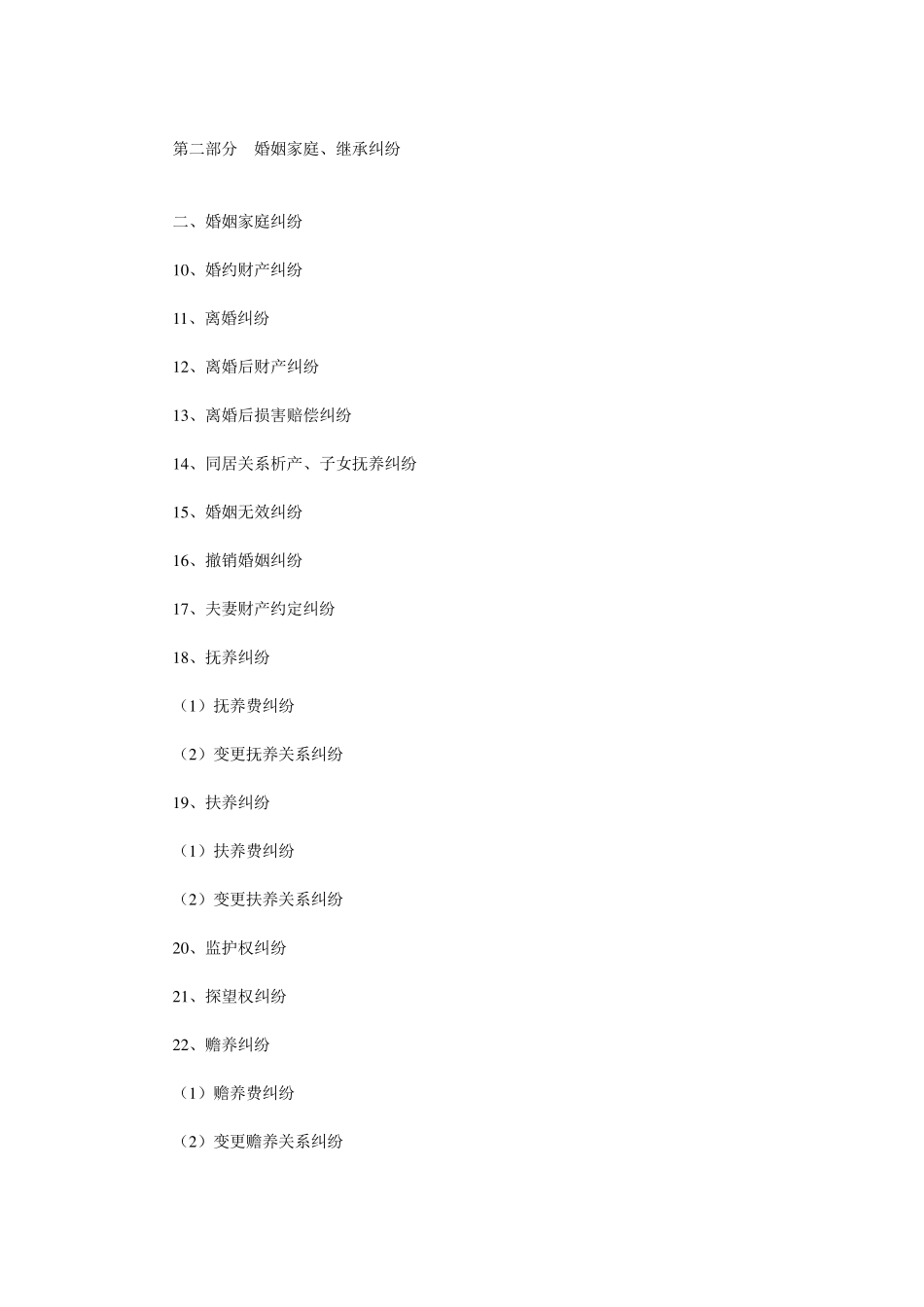 第二部分　婚姻家庭、继承纠纷

二、婚姻家庭纠纷

10、婚约财产纠纷

11、离婚纠纷

12、离婚后财产纠纷

13、离婚后损害赔偿纠纷

14、同居关系析产、子女抚养纠纷

15、婚姻无效纠纷

16、撤销婚姻纠纷

17、夫妻财产约定纠纷

18、抚养纠纷

（1）抚养费纠纷

（2）变更抚养关系纠纷

19、扶养纠纷

（1）扶养费纠纷

（2）变更扶养关系纠纷

20、监护权纠纷

21、探望权纠纷

22、赡养纠纷

（1）赡养费纠纷

（2）变更赡养关系纠纷